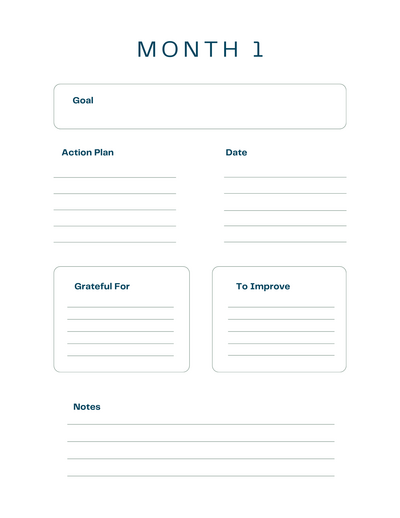 MONTH 1

Goal

Action Plan

Date

Grateful For

To Improve

Notes